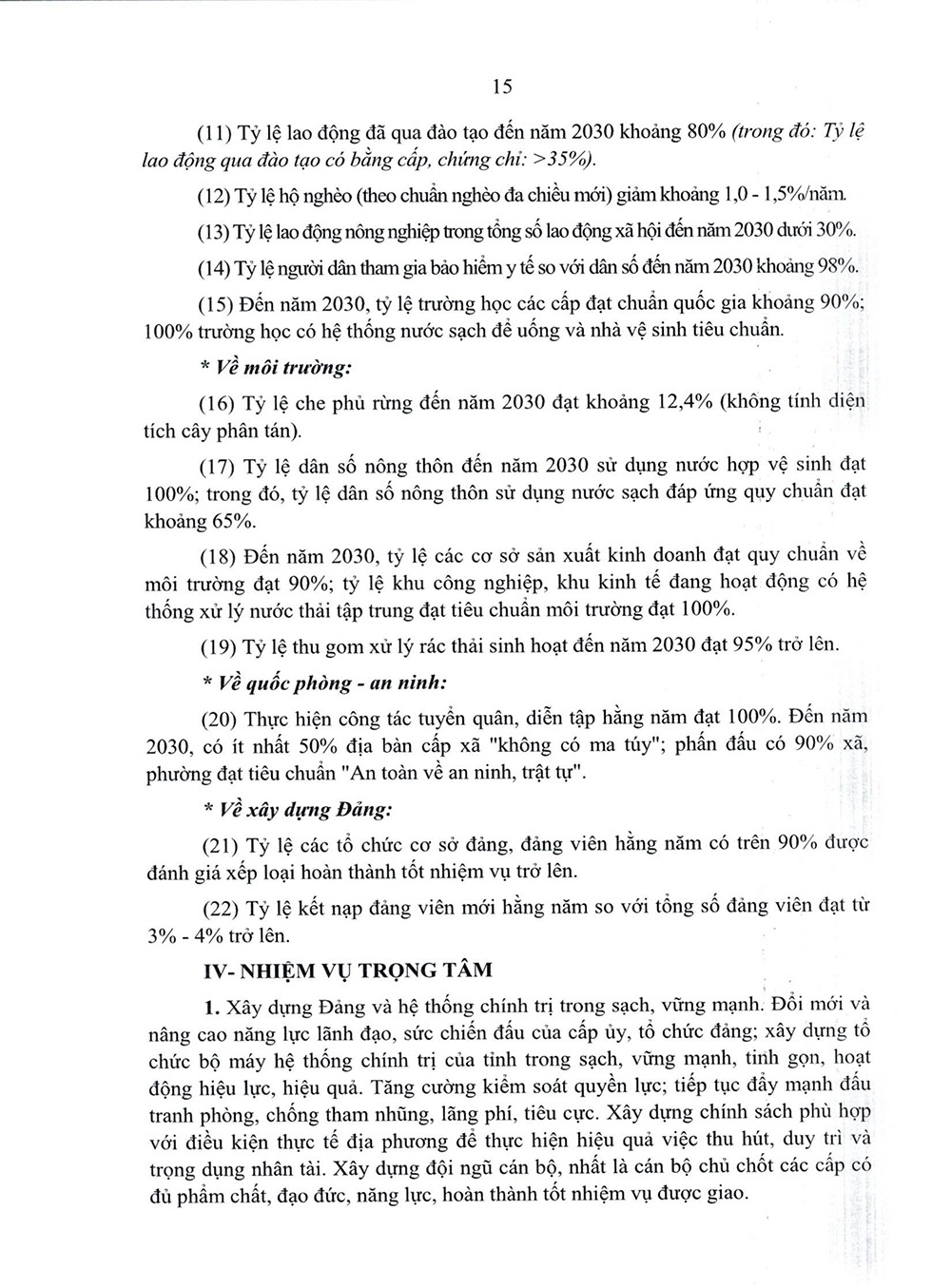 15

(11) Tỷ lệ lao động đã qua đào tạo đến năm 2030 khoảng 80% (trong đó: Tỷ lệ lao động qua đào tạo có bằng cấp, chứng chỉ: >35%).

(12) Tỷ lệ hộ nghèo (theo chuẩn nghèo đa chiều mới) giảm khoảng 1,0 - 1,5%/năm.

(13) Tỷ lệ lao động nông nghiệp trong tổng số lao động xã hội đến năm 2030 dưới 30%.

(14) Tỷ lệ người dân tham gia bảo hiểm y tế so với dân số đến năm 2030 khoảng 98%.

(15) Đến năm 2030, tỷ lệ trường học các cấp đạt chuẩn quốc gia khoảng 90%; 100% trường học có hệ thống nước sạch để uống và nhà vệ sinh tiêu chuẩn.

* Về môi trường:

(16) Tỷ lệ che phủ rừng đến năm 2030 đạt khoảng 12,4% (không tính diện tích cây phân tán).

(17) Tỷ lệ dân số nông thôn đến năm 2030 sử dụng nước hợp vệ sinh đạt 100%; trong đó, tỷ lệ dân số nông thôn sử dụng nước sạch đáp ứng quy chuẩn đạt khoảng 65%.

(18) Đến năm 2030, tỷ lệ các cơ sở sản xuất kinh doanh đạt quy chuẩn về môi trường đạt 90%; tỷ lệ khu công nghiệp, khu kinh tế đang hoạt động có hệ thống xử lý nước thải tập trung đạt tiêu chuẩn môi trường đạt 100%.

(19) Tỷ lệ thu gom xử lý rác thải sinh hoạt đến năm 2030 đạt 95% trở lên.

* Về quốc phòng - an ninh:

(20) Thực hiện công tác tuyển quân, diễn tập hằng năm đạt 100%. Đến năm 2030, có ít nhất 50% địa bàn cấp xã "không có ma túy"; phấn đấu có 90% xã, phường đạt tiêu chuẩn "An toàn về an ninh, trật tự".

* Về xây dựng Đảng:

(21) Tỷ lệ các tổ chức cơ sở đảng, đảng viên hằng năm có trên 90% được đánh giá xếp loại hoàn thành tốt nhiệm vụ trở lên.

(22) Tỷ lệ kết nạp đảng viên mới hằng năm so với tổng số đảng viên đạt từ 3% - 4% trở lên.

IV- NHIỆM VỤ TRỌNG TÂM

1. Xây dựng Đảng và hệ thống chính trị trong sạch, vững mạnh. Đổi mới và nâng cao năng lực lãnh đạo, sức chiến đấu của cấp ủy, tổ chức đảng; xây dựng tổ chức bộ máy hệ thống chính trị của tỉnh trong sạch, vững mạnh, tinh gọn, hoạt động hiệu lực, hiệu quả. Tăng cường kiểm soát quyền lực; tiếp tục đẩy mạnh đấu tranh phòng, chống tham nhũng, lãng phí, tiêu cực. Xây dựng chính sách phù hợp với điều kiện thực tế địa phương để thực hiện hiệu quả việc thu hút, duy trì và trọng dụng nhân tài. Xây dựng đội ngũ cán bộ, nhất là cán bộ chủ chốt các cấp có đủ phẩm chất, đạo đức, năng lực, hoàn thành tốt nhiệm vụ được giao.